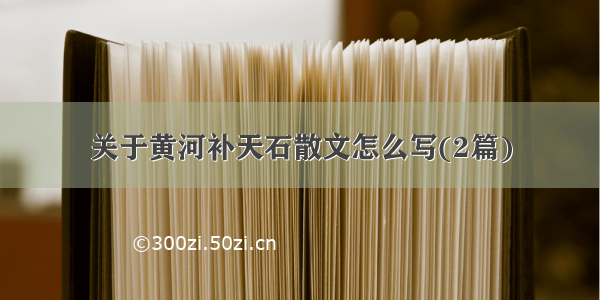 关于黄河补天石散文怎么写(2篇)

©300zi.50zi.cn